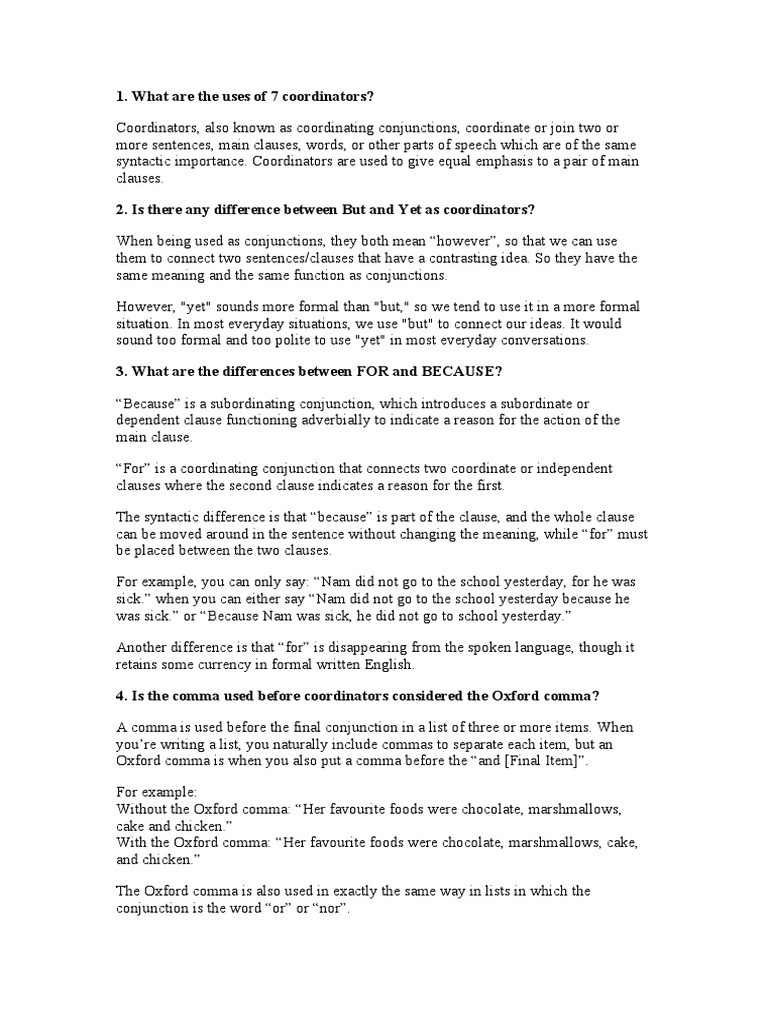 1. What are the uses of 7 coordinators?

Coordinators, also known as coordinating conjunctions, coordinate or join two or more sentences, main clauses, words, or other parts of speech which are of the same syntactic importance. Coordinators are used to give equal emphasis to a pair of main clauses.

2. Is there any difference between But and Yet as coordinators?

When being used as conjunctions, they both mean “however”, so that we can use them to connect two sentences/clauses that have a contrasting idea. So they have the same meaning and the same function as conjunctions.

However, "yet" sounds more formal than "but," so we tend to use it in a more formal situation. In most everyday situations, we use "but" to connect our ideas. It would sound too formal and too polite to use "yet" in most everyday conversations.

3. What are the differences between FOR and BECAUSE?

“Because” is a subordinating conjunction, which introduces a subordinate or dependent clause functioning adverbially to indicate a reason for the action of the main clause.

“For” is a coordinating conjunction that connects two coordinate or independent clauses where the second clause indicates a reason for the first.

The syntactic difference is that “because” is part of the clause, and the whole clause can be moved around in the sentence without changing the meaning, while “for” must be placed between the two clauses.

For example, you can only say: “Nam did not go to the school yesterday, for he was sick.” when you can either say “Nam did not go to the school yesterday because he was sick.” or “Because Nam was sick, he did not go to school yesterday.”

Another difference is that “for” is disappearing from the spoken language, though it retains some currency in formal written English.

4. Is the comma used before coordinators considered the Oxford comma?

A comma is used before the final conjunction in a list of three or more items. When you’re writing a list, you naturally include commas to separate each item, but an Oxford comma is when you also put a comma before the “and [Final Item]”.

For example:
Without the Oxford comma: “Her favourite foods were chocolate, marshmallows, cake and chicken.”
With the Oxford comma: “Her favourite foods were chocolate, marshmallows, cake, and chicken.”

The Oxford comma is also used in exactly the same way in lists in which the conjunction is the word “or” or “nor”.